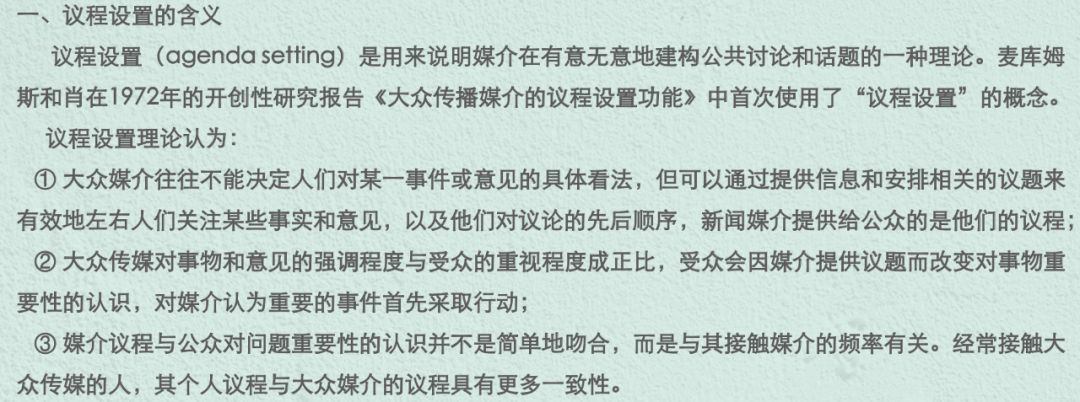 一、议程设置的含义

议程设置（agenda setting）是用来说明媒介在有意无意地建构公共讨论和话题的一种理论。麦库姆斯和肖在1972年的开创性研究报告《大众传播媒介的议程设置功能》中首次使用了“议程设置”的概念。

议程设置理论认为：

① 大众媒介往往不能决定人们对某一事件或意见的具体看法，但可以通过提供信息和安排相关的议题来有效地左右人们关注某些事实和意见，以及他们对议论的先后顺序，新闻媒介提供给公众的是他们的议程；

② 大众传媒对事物和意见的强调程度与受众的重视程度成正比，受众会因媒介提供议题而改变对事物重要性的认识，对媒介认为重要的事件首先采取行动；

③ 媒介议程与公众对问题重要性的认识并不是简单地吻合，而是与其接触媒介的频率有关。经常接触大众传媒的人，其个人议程与大众媒介的议程具有更多一致性。